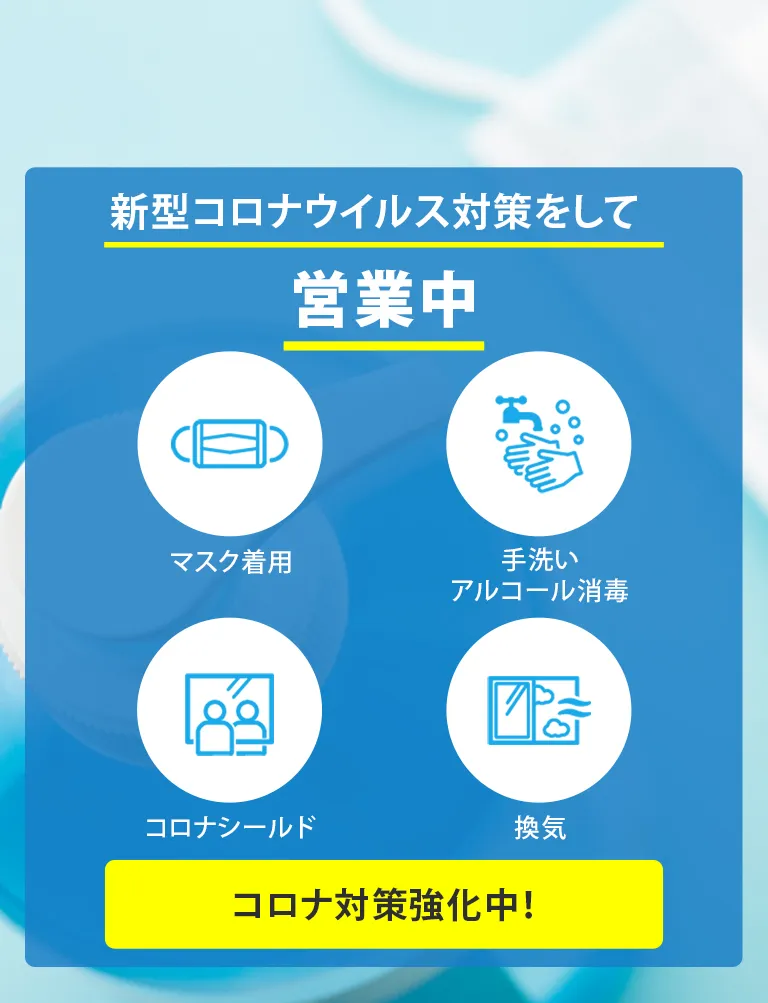 新型コロナウイルス対策をして

営業中

マスク着用

手洗い
アルコール消毒

コロナシールド

換気

コロナ対策強化中!